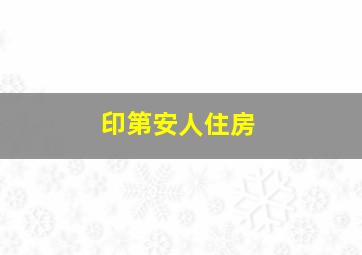 印第安人住房